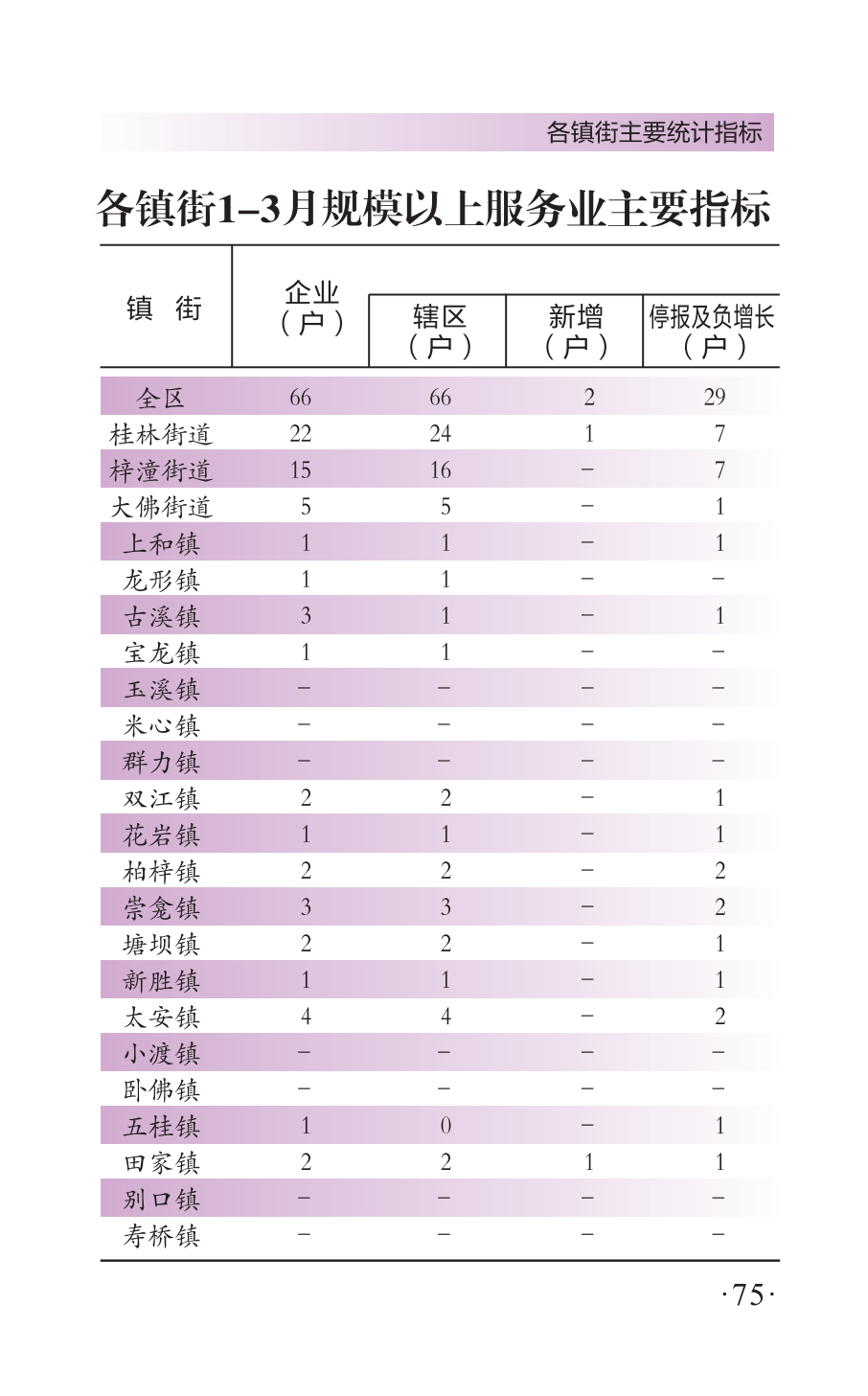 各镇街主要统计指标

各镇街1–3月规模以上服务业主要指标

| 镇　街 | 企业（户） | 辖区（户） | 新增（户） | 停报及负增长（户） |
|---|---|---|---|---|
| 全区 | 66 | 66 | 2 | 29 |
| 桂林街道 | 22 | 24 | 1 | 7 |
| 梓潼街道 | 15 | 16 | – | 7 |
| 大佛街道 | 5 | 5 | – | 1 |
| 上和镇 | 1 | 1 | – | 1 |
| 龙形镇 | 1 | 1 | – | – |
| 古溪镇 | 3 | 1 | – | 1 |
| 宝龙镇 | 1 | 1 | – | – |
| 玉溪镇 | – | – | – | – |
| 米心镇 | – | – | – | – |
| 群力镇 | – | – | – | – |
| 双江镇 | 2 | 2 | – | 1 |
| 花岩镇 | 1 | 1 | – | 1 |
| 柏梓镇 | 2 | 2 | – | 2 |
| 崇龛镇 | 3 | 3 | – | 2 |
| 塘坝镇 | 2 | 2 | – | 1 |
| 新胜镇 | 1 | 1 | – | 1 |
| 太安镇 | 4 | 4 | – | 2 |
| 小渡镇 | – | – | – | – |
| 卧佛镇 | – | – | – | – |
| 五桂镇 | 1 | 0 | – | 1 |
| 田家镇 | 2 | 2 | 1 | 1 |
| 别口镇 | – | – | – | – |
| 寿桥镇 | – | – | – | – |

·75·